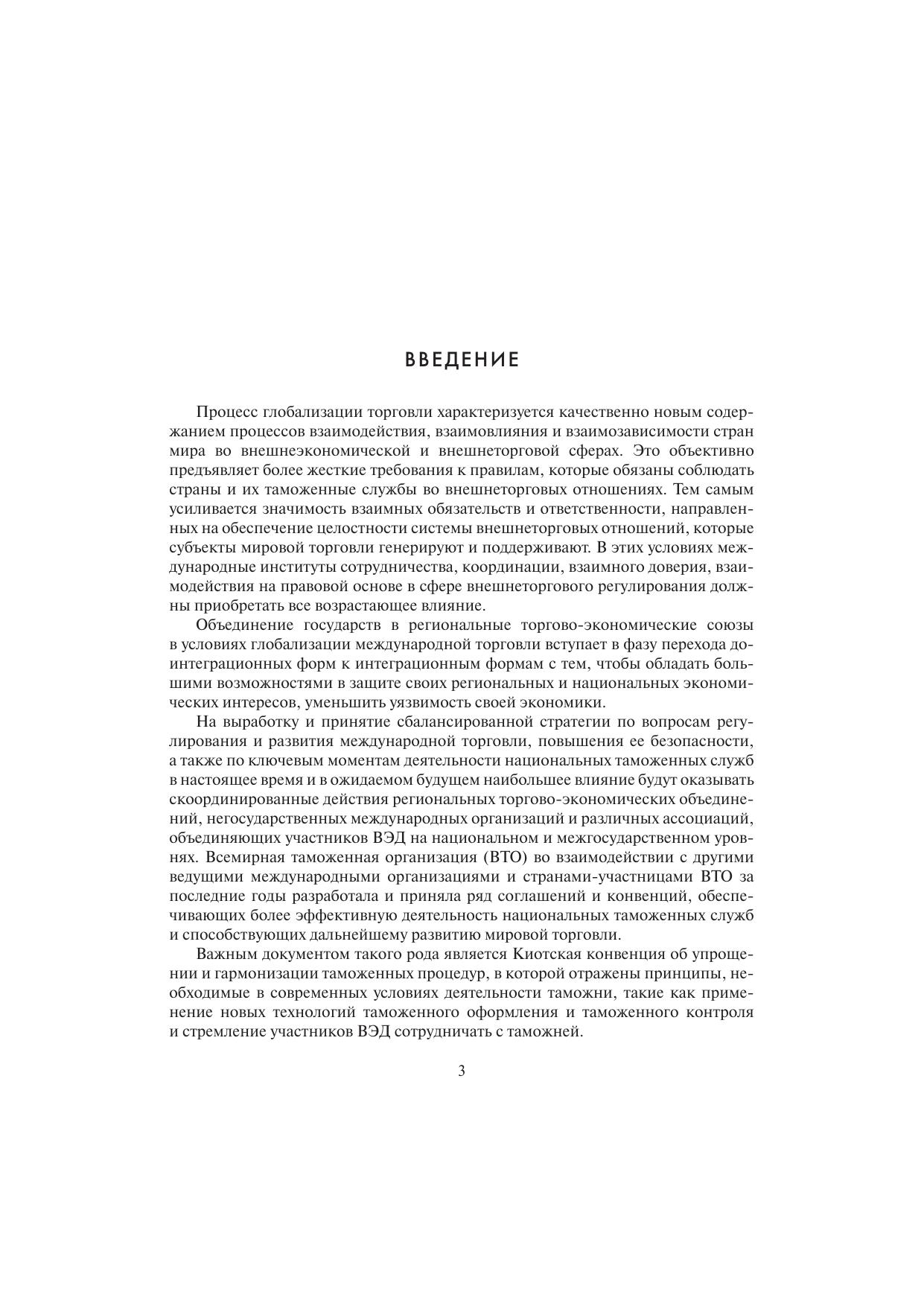 ВВЕДЕНИЕ

Процесс глобализации торговли характеризуется качественно новым содержанием процессов взаимодействия, взаимовлияния и взаимозависимости стран мира во внешнеэкономической и внешнеторговой сферах. Это объективно предъявляет более жесткие требования к правилам, которые обязаны соблюдать страны и их таможенные службы во внешнеторговых отношениях. Тем самым усиливается значимость взаимных обязательств и ответственности, направленных на обеспечение целостности системы внешнеторговых отношений, которые субъекты мировой торговли генерируют и поддерживают. В этих условиях международные институты сотрудничества, координации, взаимного доверия, взаимодействия на правовой основе в сфере внешнеторгового регулирования должны приобретать все возрастающее влияние.

Объединение государств в региональные торгово-экономические союзы в условиях глобализации международной торговли вступает в фазу перехода доинтеграционных форм к интеграционным формам с тем, чтобы обладать большими возможностями в защите своих региональных и национальных экономических интересов, уменьшить уязвимость своей экономики.

На выработку и принятие сбалансированной стратегии по вопросам регулирования и развития международной торговли, повышения ее безопасности, а также по ключевым моментам деятельности национальных таможенных служб в настоящее время и в ожидаемом будущем наибольшее влияние будут оказывать скоординированные действия региональных торгово-экономических объединений, негосударственных международных организаций и различных ассоциаций, объединяющих участников ВЭД на национальном и межгосударственном уровнях. Всемирная таможенная организация (ВТО) во взаимодействии с другими ведущими международными организациями и странами-участницами ВТО за последние годы разработала и приняла ряд соглашений и конвенций, обеспечивающих более эффективную деятельность национальных таможенных служб и способствующих дальнейшему развитию мировой торговли.

Важным документом такого рода является Киотская конвенция об упрощении и гармонизации таможенных процедур, в которой отражены принципы, необходимые в современных условиях деятельности таможни, такие как применение новых технологий таможенного оформления и таможенного контроля и стремление участников ВЭД сотрудничать с таможней.

3